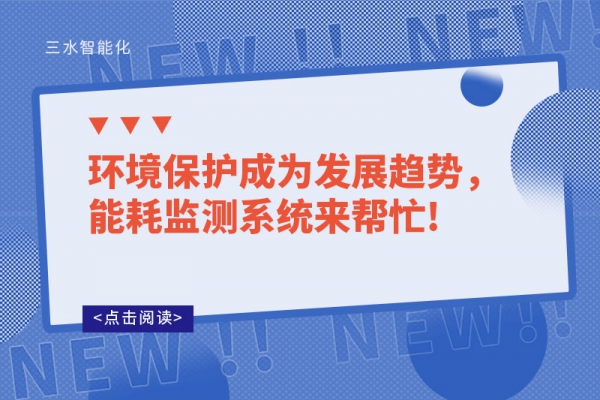 三水智能化

NEW !! NEW!

环境保护成为发展趋势，能耗监测系统来帮忙!

<点击阅读>

NEW !! NEW!!